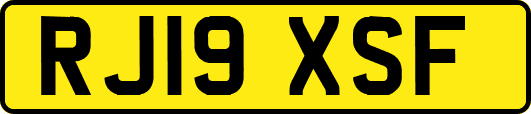 RJ19 XSF